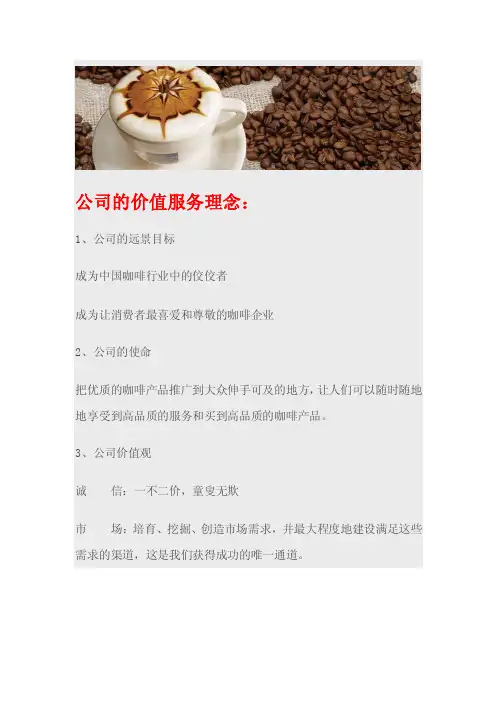 公司的价值服务理念：

1、公司的远景目标

成为中国咖啡行业中的佼佼者

成为让消费者最喜爱和尊敬的咖啡企业

2、公司的使命

把优质的咖啡产品推广到大众伸手可及的地方，让人们可以随时随地地享受到高品质的服务和买到高品质的咖啡产品。

3、公司价值观

诚 信：一不二价，童叟无欺

市 场：培育、挖掘、创造市场需求，并最大程度地建设满足这些需求的渠道，这是我们获得成功的唯一通道。